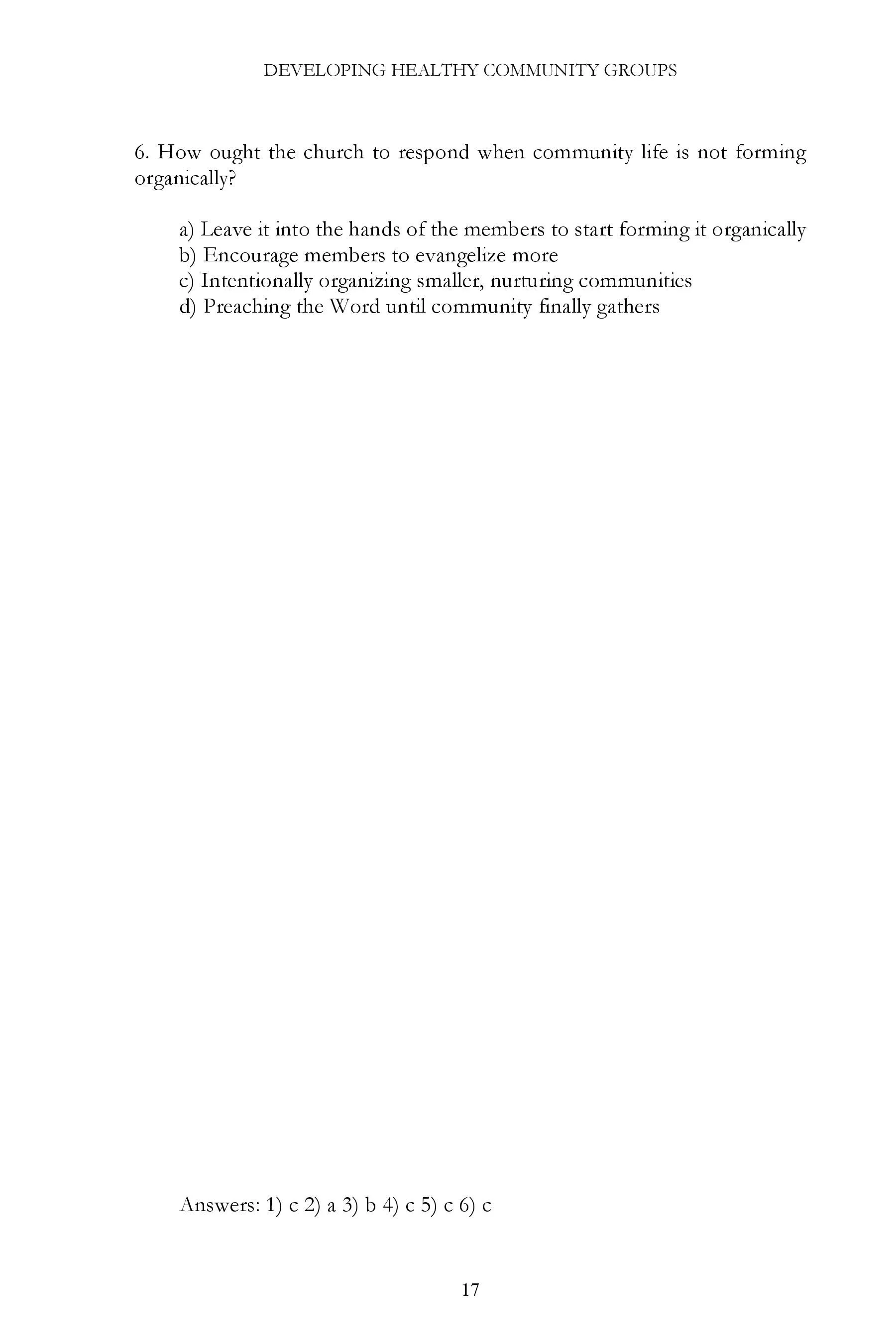 DEVELOPING HEALTHY COMMUNITY GROUPS

6. How ought the church to respond when community life is not forming organically?

a) Leave it into the hands of the members to start forming it organically
b) Encourage members to evangelize more
c) Intentionally organizing smaller, nurturing communities
d) Preaching the Word until community finally gathers

Answers: 1) c 2) a 3) b 4) c 5) c 6) c

17